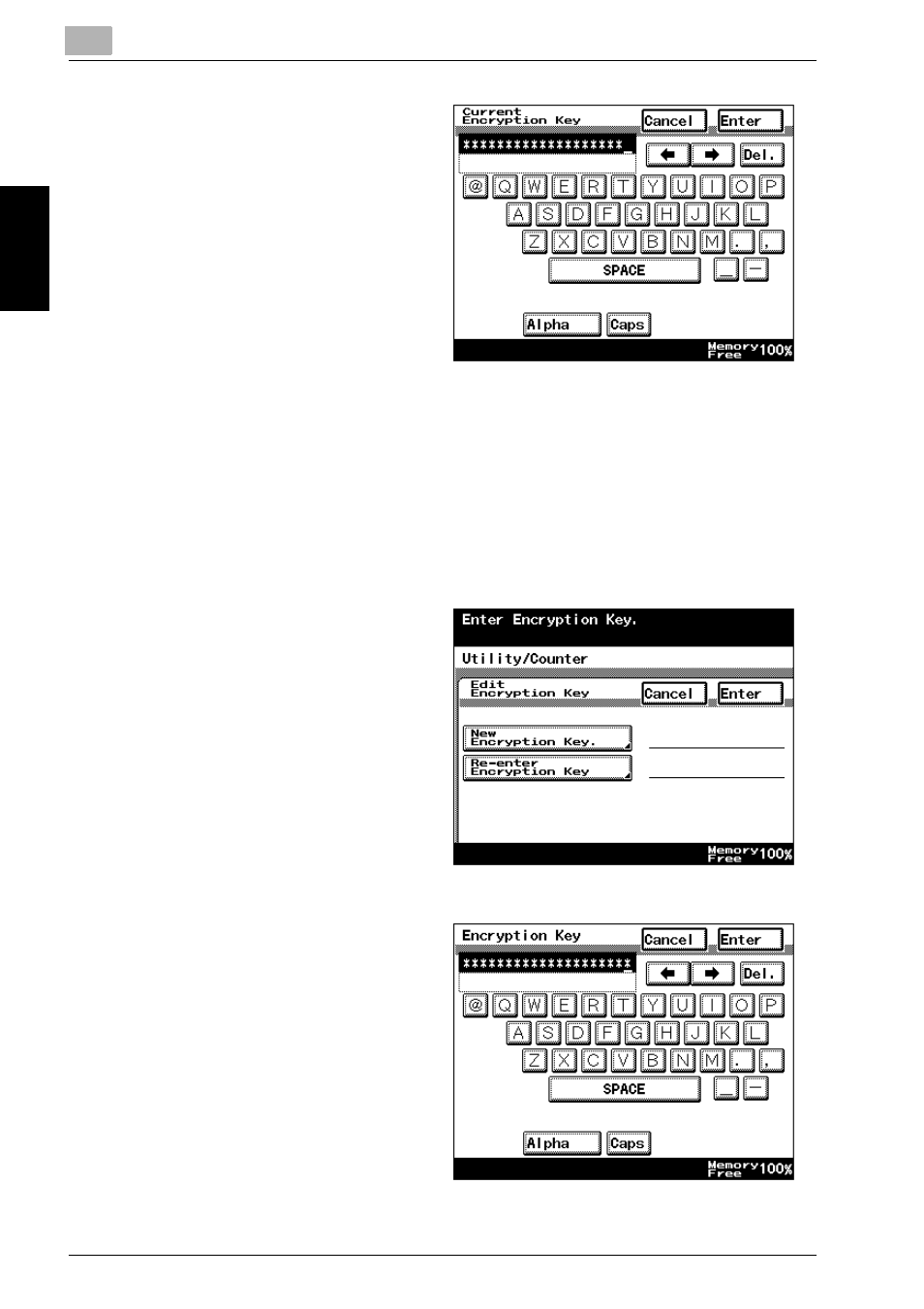 Current Encryption Key
Cancel
Enter
******************
Del.
@ Q W E R T Y U I O P
A S D F G H J K L
Z X C V B N M . ,
SPACE
_ -
Alpha
Caps
Memory Free 100%

Enter Encryption Key.
Utility/Counter
Edit Encryption Key
Cancel
Enter
New Encryption Key.
Re-enter Encryption Key
Memory Free 100%

Encryption Key
Cancel
Enter
********************
Del.
@ Q W E R T Y U I O P
A S D F G H J K L
Z X C V B N M . ,
SPACE
_ -
Alpha
Caps
Memory Free 100%